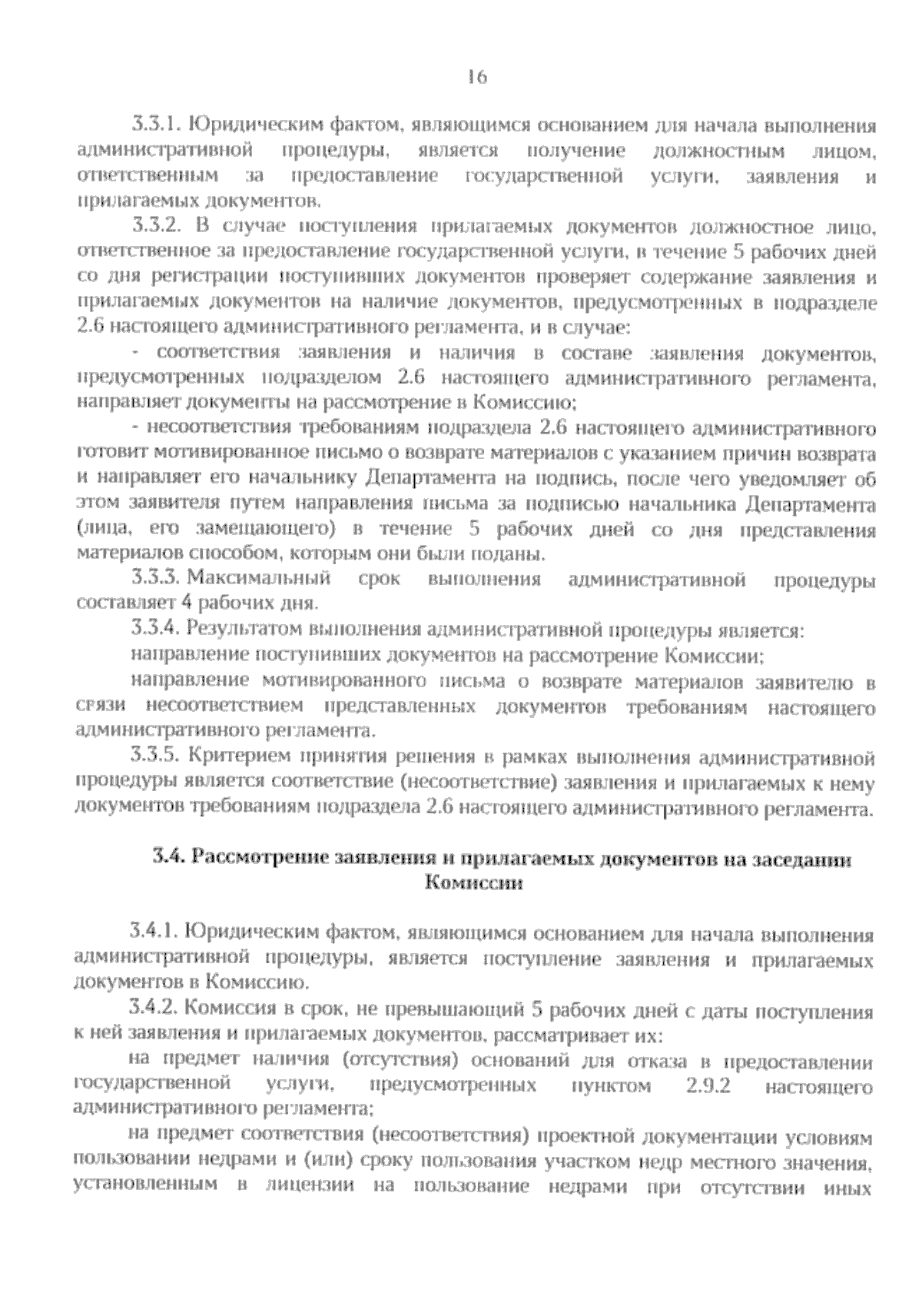 16

3.3.1. Юридическим фактом, являющимся основанием для начала выполнения административной процедуры, является получение должностным лицом, ответственным за предоставление государственной услуги, заявления и прилагаемых документов.

3.3.2. В случае поступления прилагаемых документов должностное лицо, ответственное за предоставление государственной услуги, в течение 5 рабочих дней со дня регистрации поступивших документов проверяет содержание заявления и прилагаемых документов на наличие документов, предусмотренных в подразделе 2.6 настоящего административного регламента, и в случае:

- соответствия заявления и наличия в составе заявления документов, предусмотренных подразделом 2.6 настоящего административного регламента, направляет документы на рассмотрение в Комиссию;

- несоответствия требованиям подраздела 2.6 настоящего административного готовит мотивированное письмо о возврате материалов с указанием причин возврата и направляет его начальнику Департамента на подпись, после чего уведомляет об этом заявителя путем направления письма за подписью начальника Департамента (лица, его замещающего) в течение 5 рабочих дней со дня представления материалов способом, которым они были поданы.

3.3.3. Максимальный срок выполнения административной процедуры составляет 4 рабочих дня.

3.3.4. Результатом выполнения административной процедуры является:

направление поступивших документов на рассмотрение Комиссии;

направление мотивированного письма о возврате материалов заявителю в связи несоответствием представленных документов требованиям настоящего административного регламента.

3.3.5. Критерием принятия решения в рамках выполнения административной процедуры является соответствие (несоответствие) заявления и прилагаемых к нему документов требованиям подраздела 2.6 настоящего административного регламента.

3.4. Рассмотрение заявления и прилагаемых документов на заседании Комиссии

3.4.1. Юридическим фактом, являющимся основанием для начала выполнения административной процедуры, является поступление заявления и прилагаемых документов в Комиссию.

3.4.2. Комиссия в срок, не превышающий 5 рабочих дней с даты поступления к ней заявления и прилагаемых документов, рассматривает их:

на предмет наличия (отсутствия) оснований для отказа в предоставлении государственной услуги, предусмотренных пунктом 2.9.2 настоящего административного регламента;

на предмет соответствия (несоответствия) проектной документации условиям пользовании недрами и (или) сроку пользования участком недр местного значения, установленным в лицензии на пользование недрами при отсутствии иных